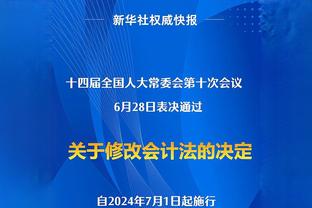 新华社权威快报

十四届全国人大常委会第十次会议
6月28日表决通过

关于修改会计法的决定

自2024年7月1日起施行